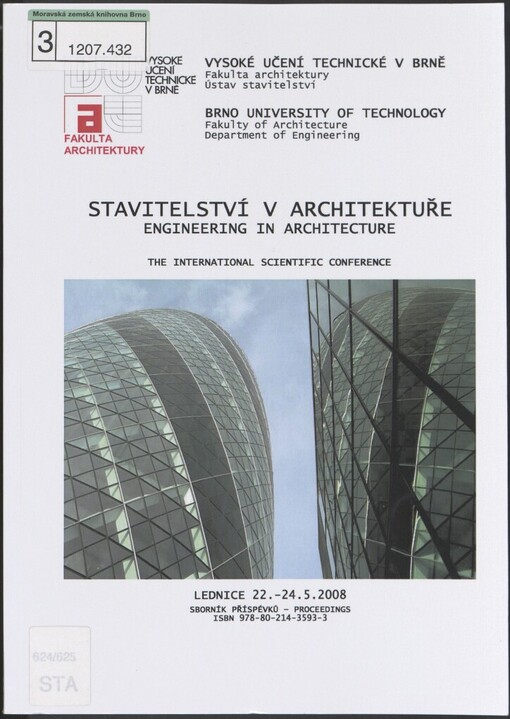 Moravská zemská knihovna Brno
3 1207.432

VYSOKÉ UČENÍ TECHNICKÉ V BRNĚ

FAKULTA ARCHITEKTURY

VYSOKÉ UČENÍ TECHNICKÉ V BRNĚ
Fakulta architektury
Ústav stavitelství

BRNO UNIVERSITY OF TECHNOLOGY
Fakulty of Architecture
Department of Engineering

STAVITELSTVÍ V ARCHITEKTUŘE
ENGINEERING IN ARCHITECTURE

THE INTERNATIONAL SCIENTIFIC CONFERENCE

LEDNICE 22.-24.5.2008
SBORNÍK PŘÍSPĚVKŮ - PROCEEDINGS
ISBN 978-80-214-3593-3

624/625
STA